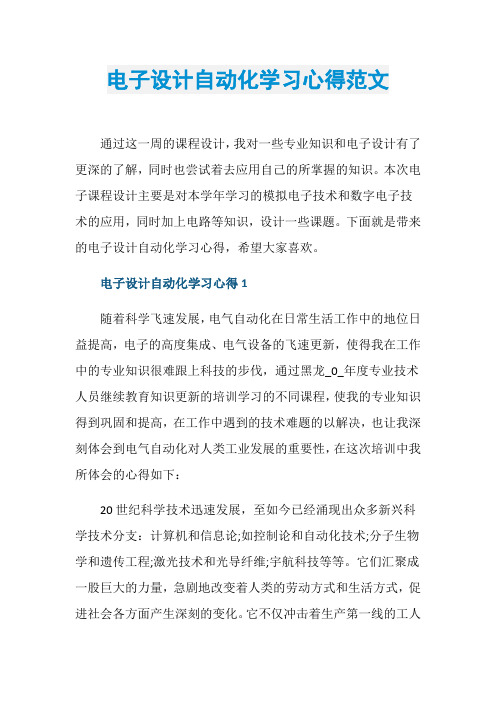 电子设计自动化学习心得范文

通过这一周的课程设计，我对一些专业知识和电子设计有了更深的了解，同时也尝试着去应用自己的所掌握的知识。本次电子课程设计主要是对本学年学习的模拟电子技术和数字电子技术的应用，同时加上电路等知识，设计一些课题。下面就是带来的电子设计自动化学习心得，希望大家喜欢。

电子设计自动化学习心得 1

随着科学飞速发展，电气自动化在日常生活工作中的地位日益提高，电子的高度集成、电气设备的飞速更新，使得我在工作中的专业知识很难跟上科技的步伐，通过黑龙_0_年度专业技术人员继续教育知识更新的培训学习的不同课程，使我的专业知识得到巩固和提高，在工作中遇到的技术难题的以解决，也让我深刻体会到电气自动化对人类工业发展的重要性，在这次培训中我所体会的心得如下：

20 世纪科学技术迅速发展，至如今已经涌现出众多新兴科学技术分支：计算机和信息论;如控制论和自动化技术;分子生物学和遗传工程;激光技术和光导纤维;宇航科技等等。它们汇聚成一股巨大的力量，急剧地改变着人类的劳动方式和生活方式，促进社会各方面产生深刻的变化。它不仅冲击着生产第一线的工人